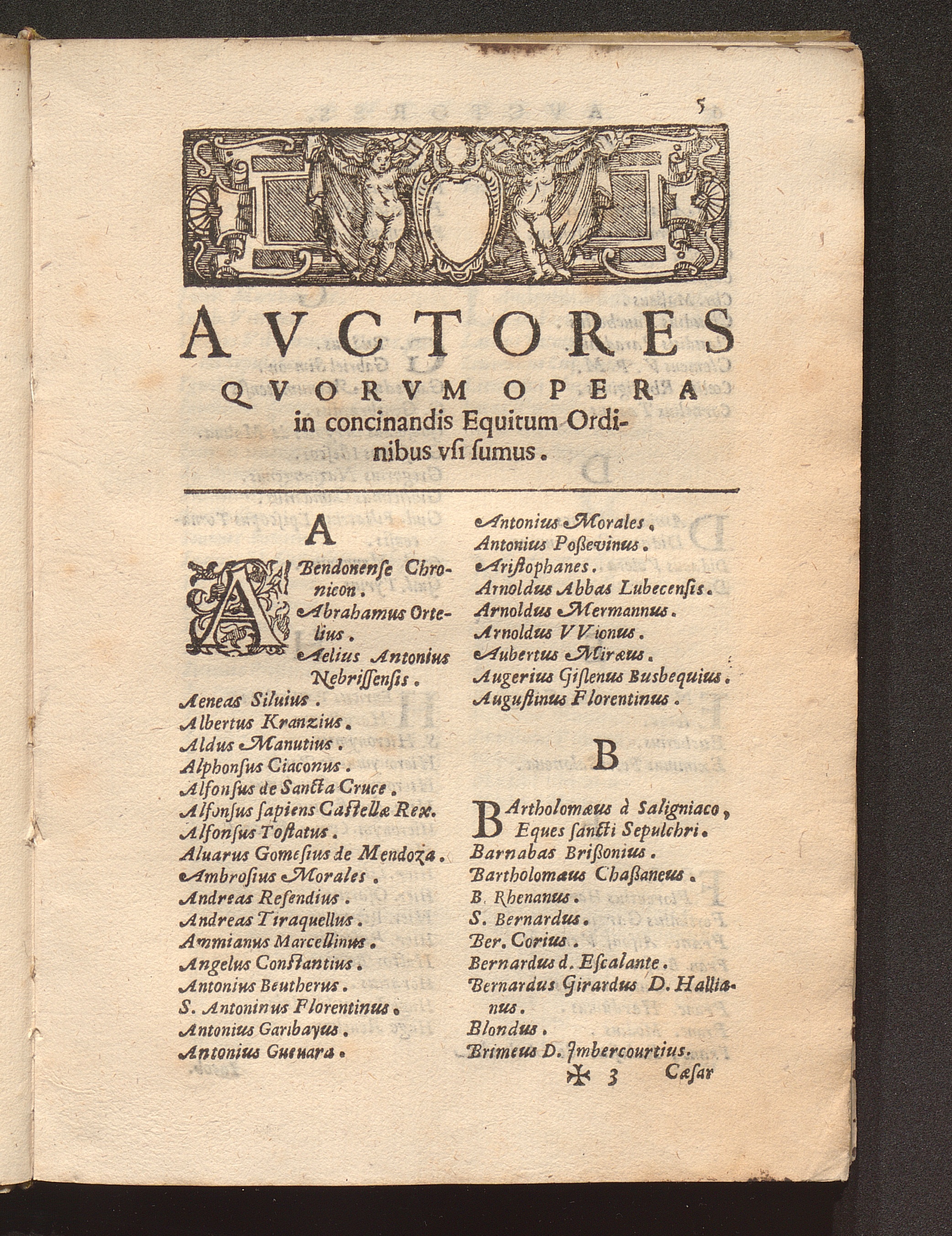 5

AVCTORES
QVORVM OPERA
in concinandis Equitum Ordinibus vsi sumus.

A

ABendonense Chronicon.
Abrahamus Ortelius.
Aelius Antonius Nebrissensis.
Aeneas Siluius.
Albertus Kranzius.
Aldus Manutius.
Alphonsus Ciaconus.
Alfonsus de Sancta Cruce.
Alfonsus sapiens Castellæ Rex.
Alfonsus Tostatus.
Aluarus Gomesius de Mendoza.
Ambrosius Morales.
Andreas Resendius.
Andreas Tiraquellus.
Ammianus Marcellinus.
Angelus Constantius.
Antonius Beutherus.
S. Antoninus Florentinus.
Antonius Garibayus.
Antonius Gueuara.
Antonius Morales.
Antonius Possevinus.
Aristophanes.
Arnoldus Abbas Lubecensis.
Arnoldus Mermannus.
Arnoldus VVionus.
Aubertus Miræus.
Augerius Gislenus Busbequius.
Augustinus Florentinus.

B

BArtholomæus à Saligniaco, Eques sancti Sepulchri.
Barnabas Brissonius.
Bartholomæus Chassaneus.
B. Rhenanus.
S. Bernardus.
Ber. Corius.
Bernardus d. Escalante.
Bernardus Girardus D. Hallianus.
Blondus.
Brimeus D. Imbercourtius.

✠ 3 Cæsar